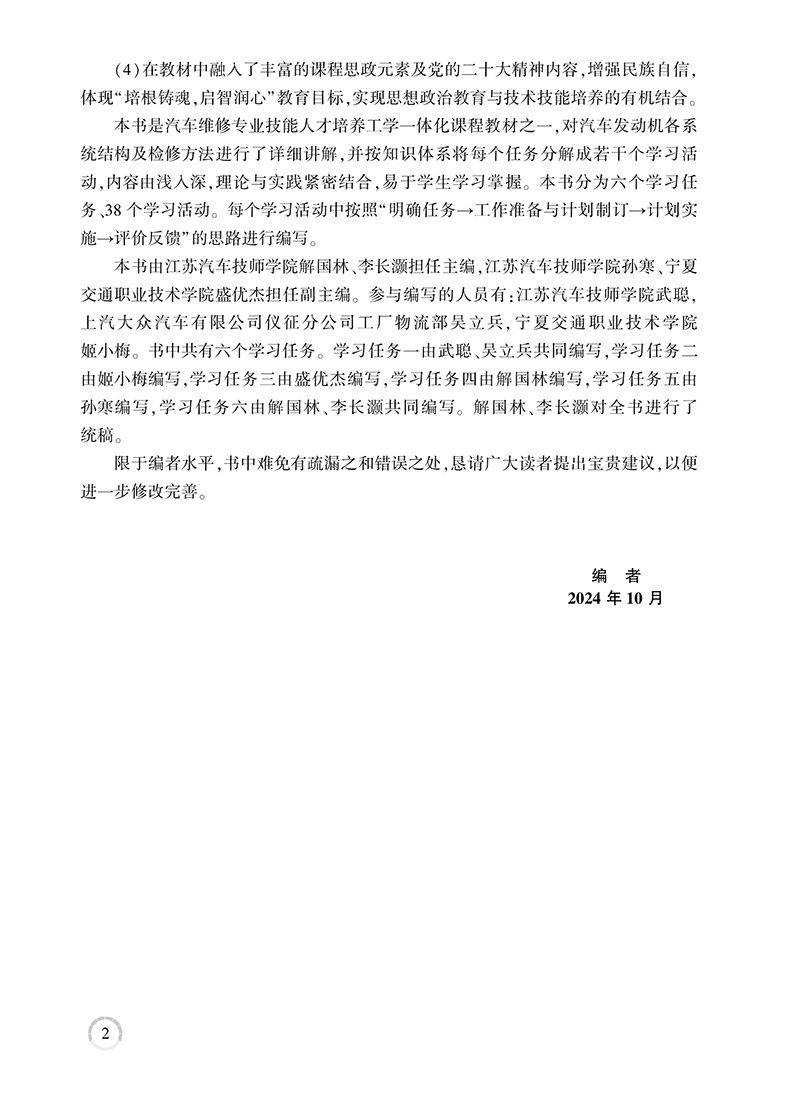 (4)在教材中融入了丰富的课程思政元素及党的二十大精神内容,增强民族自信,体现“培根铸魂,启智润心”教育目标,实现思想政治教育与技术技能培养的有机结合。

本书是汽车维修专业技能人才培养工学一体化课程教材之一,对汽车发动机各系统结构及检修方法进行了详细讲解,并按知识体系将每个任务分解成若干个学习活动,内容由浅入深,理论与实践紧密结合,易于学生学习掌握。本书分为六个学习任务、38个学习活动。每个学习活动中按照“明确任务→工作准备与计划制订→计划实施→评价反馈”的思路进行编写。

本书由江苏汽车技师学院解国林、李长灏担任主编,江苏汽车技师学院孙寒、宁夏交通职业技术学院盛优杰担任副主编。参与编写的人员有:江苏汽车技师学院武聪,上汽大众汽车有限公司仪征分公司工厂物流部吴立兵,宁夏交通职业技术学院姬小梅。书中共有六个学习任务。学习任务一由武聪、吴立兵共同编写,学习任务二由姬小梅编写,学习任务三由盛优杰编写,学习任务四由解国林编写,学习任务五由孙寒编写,学习任务六由解国林、李长灏共同编写。解国林、李长灏对全书进行了统稿。

限于编者水平,书中难免有疏漏之和错误之处,恳请广大读者提出宝贵建议,以便进一步修改完善。

编　者
2024年10月

2